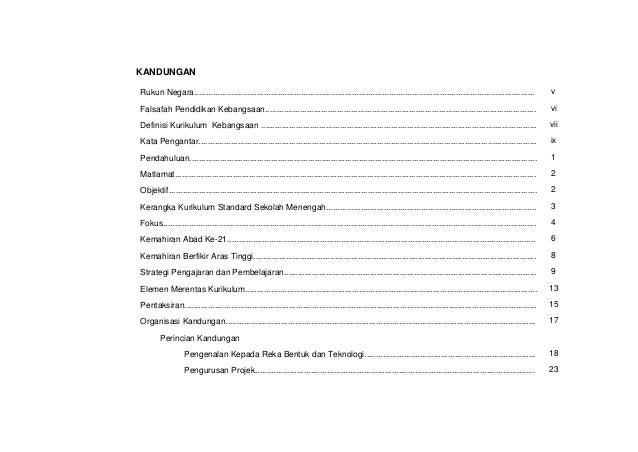 KANDUNGAN

Rukun Negara v

Falsafah Pendidikan Kebangsaan vi

Definisi Kurikulum Kebangsaan vii

Kata Pengantar ix

Pendahuluan 1

Matlamat 2

Objektif 2

Kerangka Kurikulum Standard Sekolah Menengah 3

Fokus 4

Kemahiran Abad Ke-21 6

Kemahiran Berfikir Aras Tinggi 8

Strategi Pengajaran dan Pembelajaran 9

Elemen Merentas Kurikulum 13

Pentaksiran 15

Organisasi Kandungan 17

Perincian Kandungan

Pengenalan Kepada Reka Bentuk dan Teknologi 18

Pengurusan Projek 23